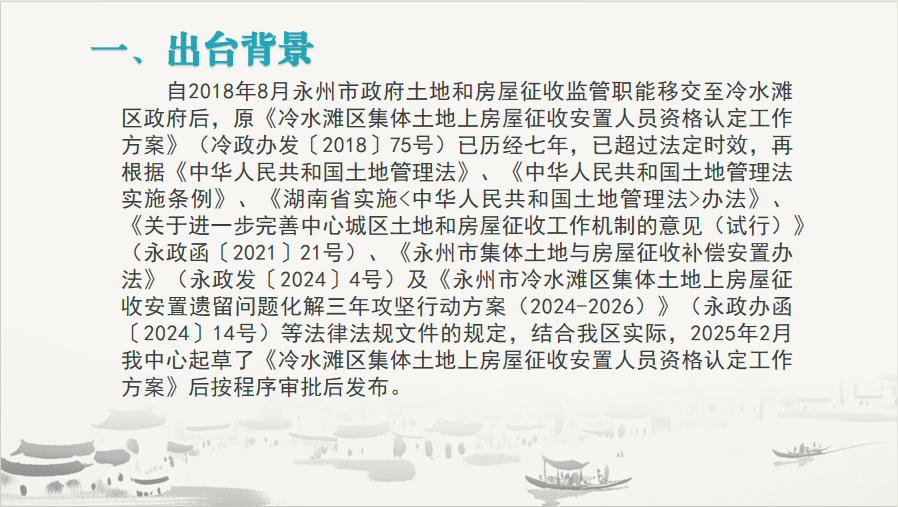 一、出台背景

自2018年8月永州市政府土地和房屋征收监管职能移交至冷水滩区政府后，原《冷水滩区集体土地上房屋征收安置人员资格认定工作方案》（冷政办发〔2018〕75号）已历经七年，已超过法定时效，再根据《中华人民共和国土地管理法》、《中华人民共和国土地管理法实施条例》、《湖南省实施<中华人民共和国土地管理法>办法》、《关于进一步完善中心城区土地和房屋征收工作机制的意见（试行）》（永政函〔2021〕21号）、《永州市集体土地与房屋征收补偿安置办法》（永政发〔2024〕4号）及《永州市冷水滩区集体土地上房屋征收安置遗留问题化解三年攻坚行动方案（2024-2026）》（永政办函〔2024〕14号）等法律法规文件的规定，结合我区实际，2025年2月我中心起草了《冷水滩区集体土地上房屋征收安置人员资格认定工作方案》后按程序审批后发布。